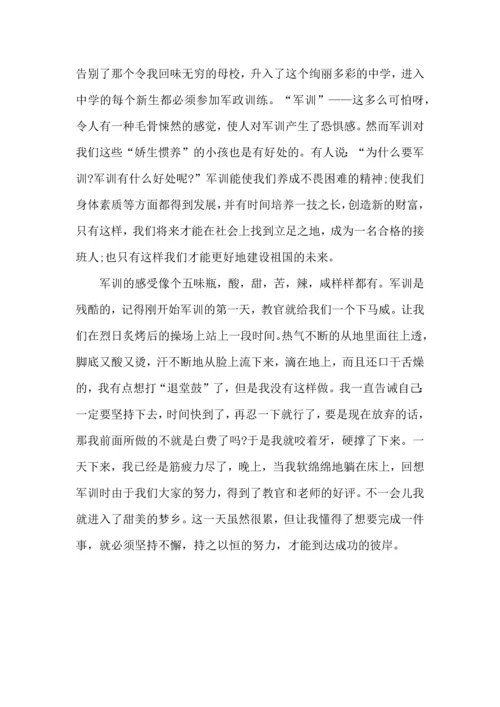 告别了那个令我回味无穷的母校，升入了这个绚丽多彩的中学，进入中学的每个新生都必须参加军政训练。“军训”——这多么可怕呀，令人有一种毛骨悚然的感觉，使人对军训产生了恐惧感。然而军训对我们这些“娇生惯养”的小孩也是有好处的。有人说：“为什么要军训?军训有什么好处呢?”军训能使我们养成不畏困难的精神;使我们身体素质等方面都得到发展，并有时间培养一技之长，创造新的财富，只有这样，我们将来才能在社会上找到立足之地，成为一名合格的接班人;也只有这样我们才能更好地建设祖国的未来。

军训的感受像个五味瓶，酸，甜，苦，辣，咸样样都有。军训是残酷的，记得刚开始军训的第一天，教官就给我们一个下马威。让我们在烈日炙烤后的操场上站上一段时间。热气不断的从地里面往上透，脚底又酸又烫，汗不断地从脸上流下来，滴在地上，而且还口干舌燥的，我有点想打“退堂鼓”了，但是我没有这样做。我一直告诫自己：一定要坚持下去，时间快到了，再忍一下就行了，要是现在放弃的话，那我前面所做的不就是白费了吗?于是我就咬着牙，硬撑了下来。一天下来，我已经是筋疲力尽了，晚上，当我软绵绵地躺在床上，回想军训时由于我们大家的努力，得到了教官和老师的好评。不一会儿我就进入了甜美的梦乡。这一天虽然很累，但让我懂得了想要完成一件事，就必须坚持不懈，持之以恒的努力，才能到达成功的彼岸。